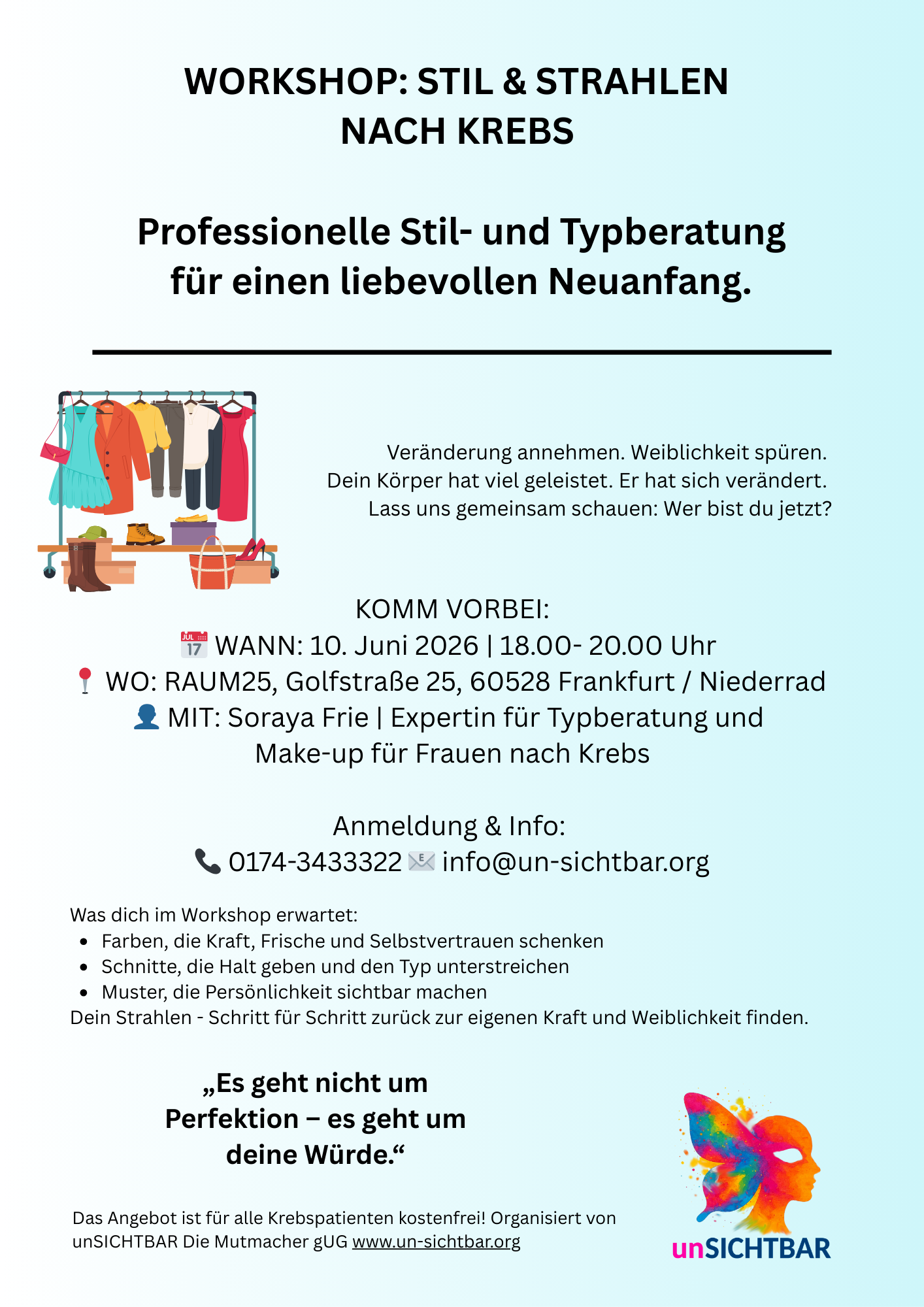 WORKSHOP: STIL & STRAHLEN NACH KREBS

Professionelle Stil- und Typberatung für einen liebevollen Neuanfang.

Veränderung annehmen. Weiblichkeit spüren.
Dein Körper hat viel geleistet. Er hat sich verändert.
Lass uns gemeinsam schauen: Wer bist du jetzt?

KOMM VORBEI:
📅 WANN: 10. Juni 2026 | 18.00- 20.00 Uhr
📍 WO: RAUM25, Golfstraße 25, 60528 Frankfurt / Niederrad
👤 MIT: Soraya Frie | Expertin für Typberatung und Make-up für Frauen nach Krebs

Anmeldung & Info:
📞 0174-3433322 📧 info@un-sichtbar.org

Was dich im Workshop erwartet:
- Farben, die Kraft, Frische und Selbstvertrauen schenken
- Schnitte, die Halt geben und den Typ unterstreichen
- Muster, die Persönlichkeit sichtbar machen
Dein Strahlen - Schritt für Schritt zurück zur eigenen Kraft und Weiblichkeit finden.

„Es geht nicht um Perfektion – es geht um deine Würde.“

Das Angebot ist für alle Krebspatienten kostenfrei! Organisiert von unSICHTBAR Die Mutmacher gUG www.un-sichtbar.org

unSICHTBAR